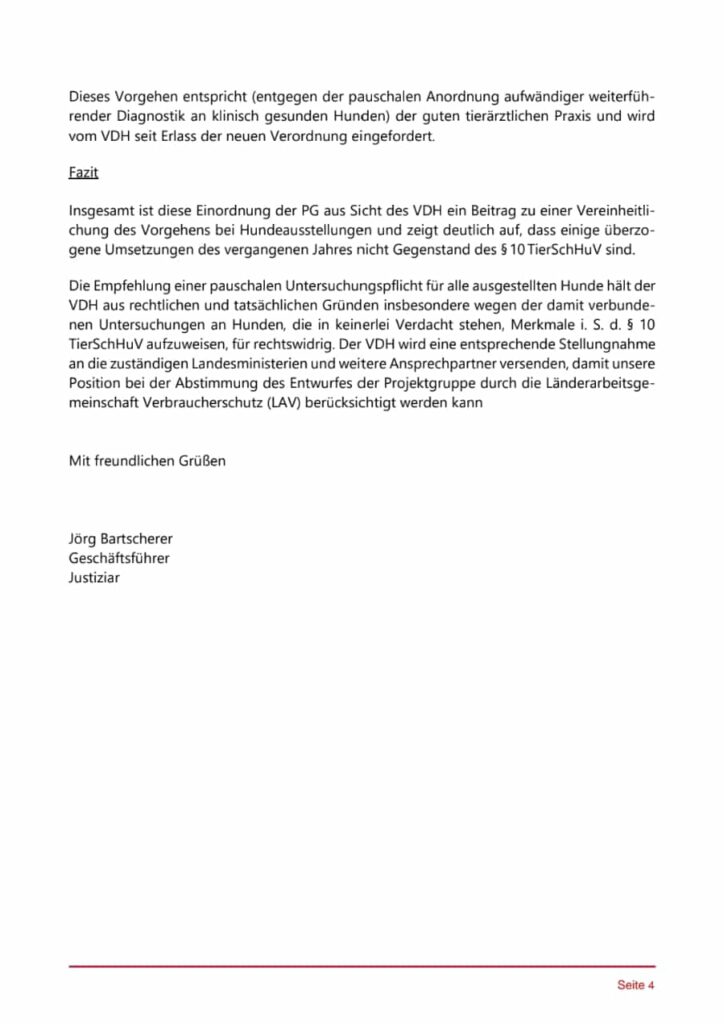 Dieses Vorgehen entspricht (entgegen der pauschalen Anordnung aufwändiger weiterführender Diagnostik an klinisch gesunden Hunden) der guten tierärztlichen Praxis und wird vom VDH seit Erlass der neuen Verordnung eingefordert.

Fazit

Insgesamt ist diese Einordnung der PG aus Sicht des VDH ein Beitrag zu einer Vereinheitlichung des Vorgehens bei Hundeausstellungen und zeigt deutlich auf, dass einige überzogene Umsetzungen des vergangenen Jahres nicht Gegenstand des § 10 TierSchHuV sind.

Die Empfehlung einer pauschalen Untersuchungspflicht für alle ausgestellten Hunde hält der VDH aus rechtlichen und tatsächlichen Gründen insbesondere wegen der damit verbundenen Untersuchungen an Hunden, die in keinerlei Verdacht stehen, Merkmale i. S. d. § 10 TierSchHuV aufzuweisen, für rechtswidrig. Der VDH wird eine entsprechende Stellungnahme an die zuständigen Landesministerien und weitere Ansprechpartner versenden, damit unsere Position bei der Abstimmung des Entwurfes der Projektgruppe durch die Länderarbeitsgemeinschaft Verbraucherschutz (LAV) berücksichtigt werden kann

Mit freundlichen Grüßen

Jörg Bartscherer
Geschäftsführer
Justiziar

Seite 4